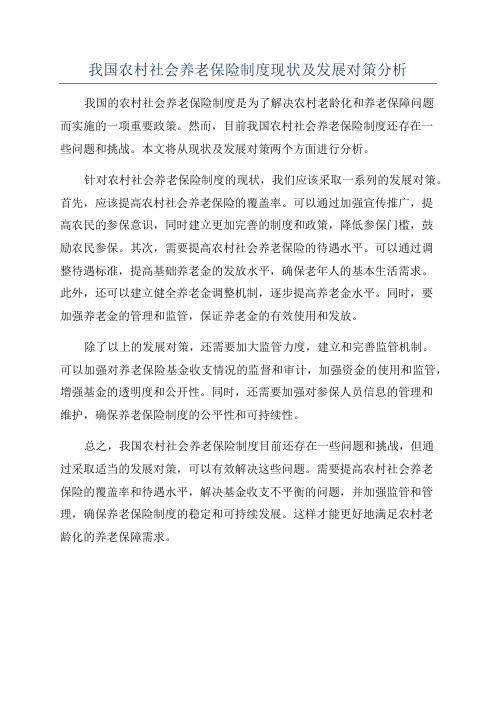 我国农村社会养老保险制度现状及发展对策分析

我国的农村社会养老保险制度是为了解决农村老龄化和养老保障问题而实施的一项重要政策。然而，目前我国农村社会养老保险制度还存在一些问题和挑战。本文将从现状及发展对策两个方面进行分析。

针对农村社会养老保险制度的现状，我们应该采取一系列的发展对策。首先，应该提高农村社会养老保险的覆盖率。可以通过加强宣传推广，提高农民的参保意识，同时建立更加完善的制度和政策，降低参保门槛，鼓励农民参保。其次，需要提高农村社会养老保险的待遇水平。可以通过调整待遇标准，提高基础养老金的发放水平，确保老年人的基本生活需求。此外，还可以建立健全养老金调整机制，逐步提高养老金水平。同时，要加强养老金的管理和监管，保证养老金的有效使用和发放。

除了以上的发展对策，还需要加大监管力度，建立和完善监管机制。可以加强对养老保险基金收支情况的监督和审计，加强资金的使用和监管，增强基金的透明度和公开性。同时，还需要加强对参保人员信息的管理和维护，确保养老保险制度的公平性和可持续性。

总之，我国农村社会养老保险制度目前还存在一些问题和挑战，但通过采取适当的发展对策，可以有效解决这些问题。需要提高农村社会养老保险的覆盖率和待遇水平，解决基金收支不平衡的问题，并加强监管和管理，确保养老保险制度的稳定和可持续发展。这样才能更好地满足农村老龄化的养老保障需求。